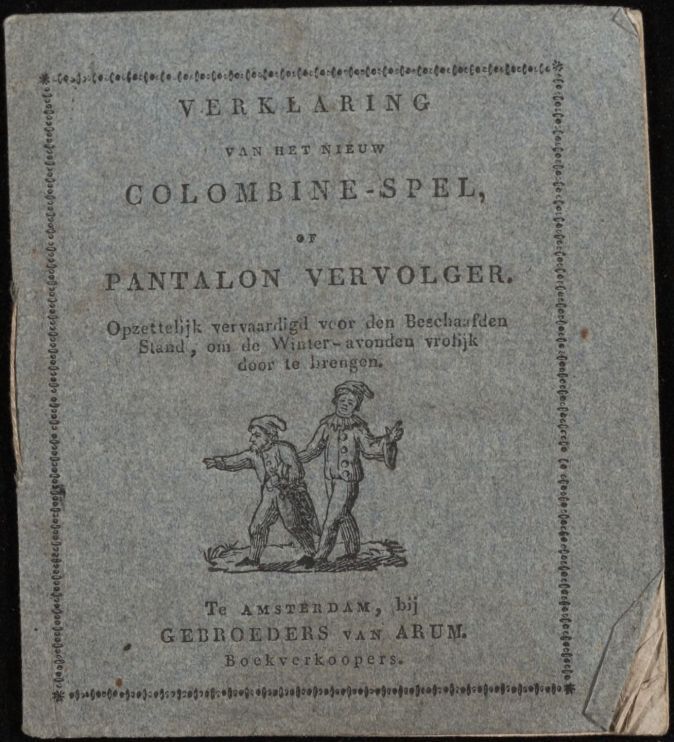 VERKLARING

VAN HET NIEUW

COLOMBINE-SPEL,

OF

PANTALON VERVOLGER.

Opzettelijk vervaardigd voor den Beschaafden Stand, om de Winter-avonden vrolijk door te brengen.

Te AMSTERDAM, bij
GEBROEDERS VAN ARUM.
Boekverkoopers.